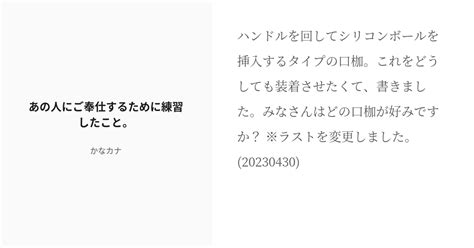 あの人にご奉仕するために練習したこと。

かなカナ

ハンドルを回してシリコンボールを挿入するタイプの口枷。これをどうしても装着させたくて、書きました。みなさんはどの口枷が好みですか？ ※ラストを変更しました。(20230430)